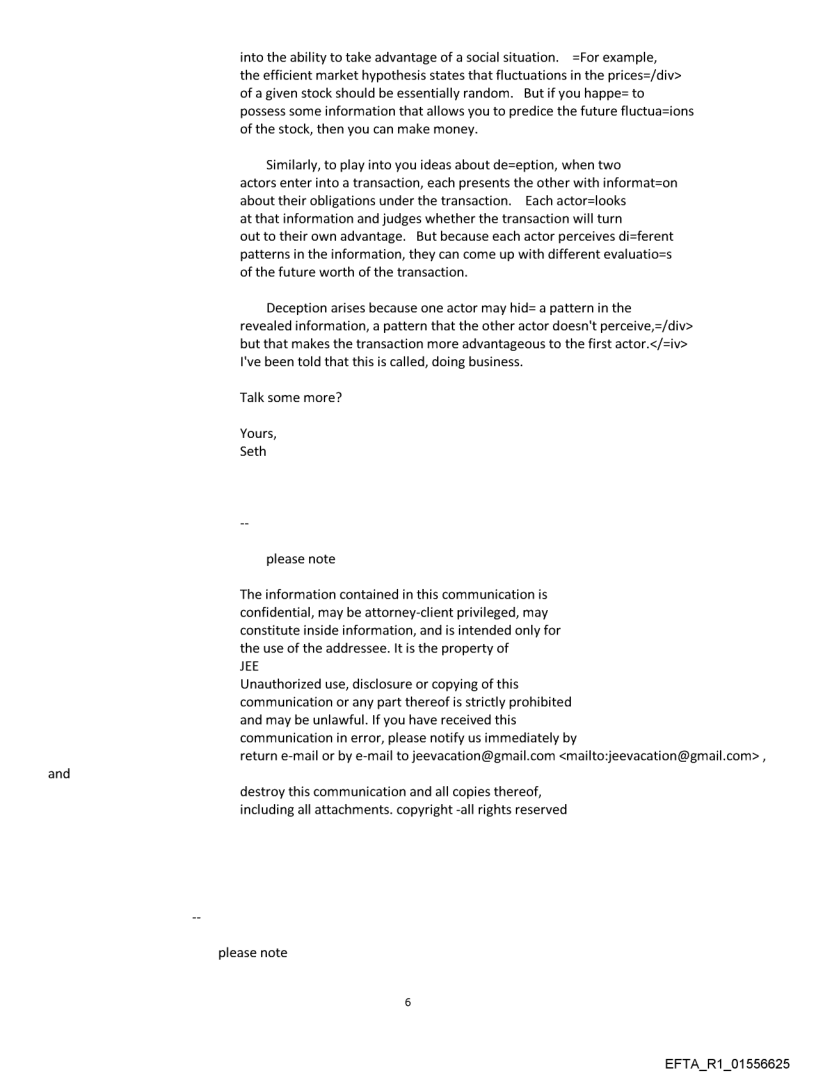 into the ability to take advantage of a social situation. =For example, the efficient market hypothesis states that fluctuations in the prices=/div> of a given stock should be essentially random. But if you happe= to possess some information that allows you to predice the future fluctua=ions of the stock, then you can make money.

Similarly, to play into you ideas about de=eption, when two actors enter into a transaction, each presents the other with informat=on about their obligations under the transaction. Each actor=looks at that information and judges whether the transaction will turn out to their own advantage. But because each actor perceives di=ferent patterns in the information, they can come up with different evaluatio=s of the future worth of the transaction.

Deception arises because one actor may hid= a pattern in the revealed information, a pattern that the other actor doesn't perceive,=/div> but that makes the transaction more advantageous to the first actor.</=iv> I've been told that this is called, doing business.

Talk some more?

Yours,
Seth

--

please note

The information contained in this communication is confidential, may be attorney-client privileged, may constitute inside information, and is intended only for the use of the addressee. It is the property of JEE
Unauthorized use, disclosure or copying of this communication or any part thereof is strictly prohibited and may be unlawful. If you have received this communication in error, please notify us immediately by return e-mail or by e-mail to jeevacation@gmail.com <mailto:jeevacation@gmail.com> ,
and
destroy this communication and all copies thereof, including all attachments. copyright -all rights reserved

--

please note

6

EFTA_R1_01556625